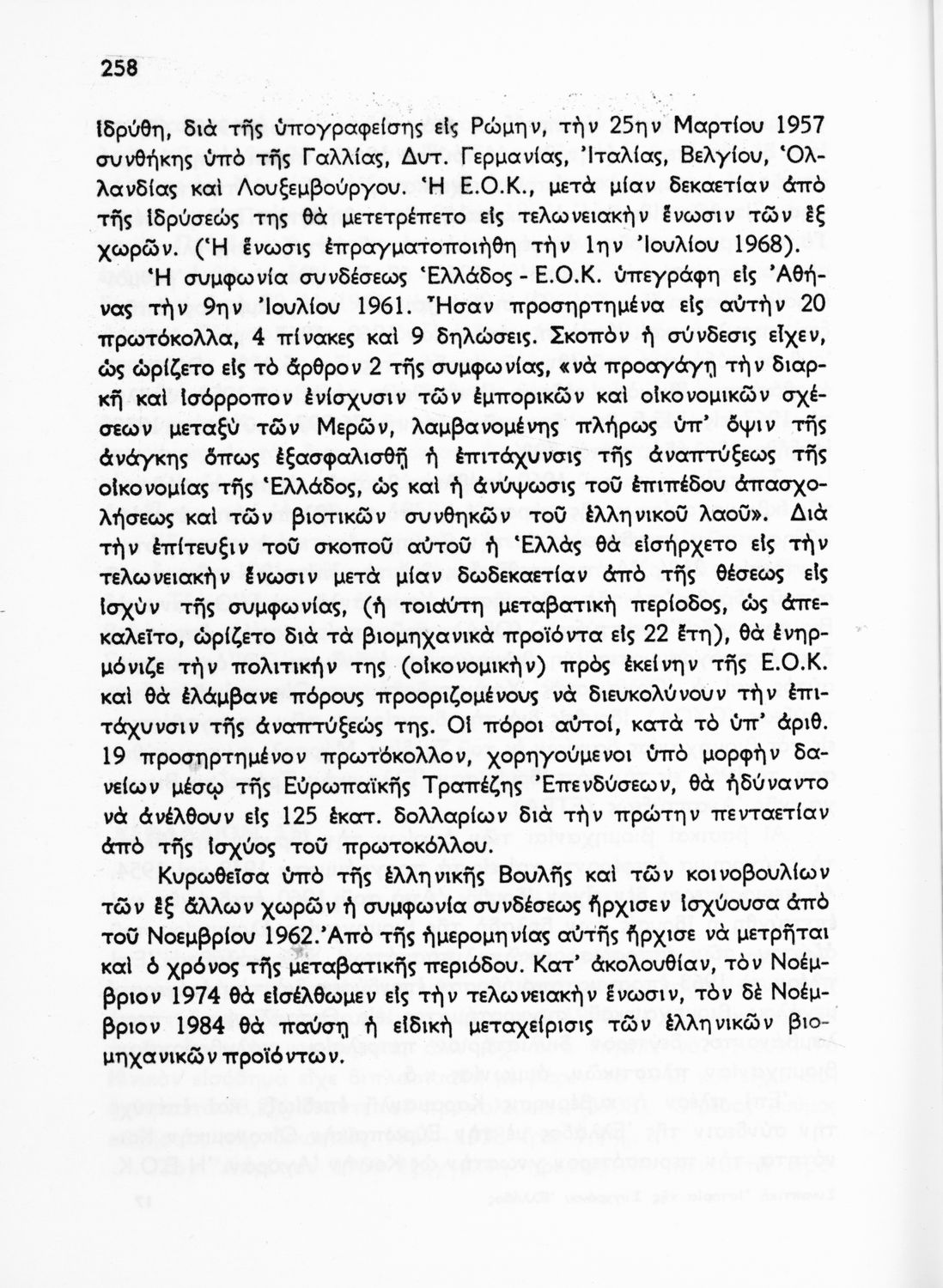 258

ἱδρύθη, διὰ τῆς ὑπογραφείσης εἰς Ρώμην, τὴν 25ην Μαρτίου 1957 συνθήκης ὑπὸ τῆς Γαλλίας, Δυτ. Γερμανίας, Ἰταλίας, Βελγίου, Ὁλλανδίας καὶ Λουξεμβούργου. Ἡ Ε.Ο.Κ., μετὰ μίαν δεκαετίαν ἀπὸ τῆς ἱδρύσεώς της θὰ μετετρέπετο εἰς τελωνειακὴν ἕνωσιν τῶν ἓξ χωρῶν. (Ἡ ἕνωσις ἐπραγματοποιήθη τὴν 1ην Ἰουλίου 1968).

Ἡ συμφωνία συνδέσεως Ἑλλάδος - Ε.Ο.Κ. ὑπεγράφη εἰς Ἀθήνας τὴν 9ην Ἰουλίου 1961. Ἦσαν προσηρτημένα εἰς αὐτὴν 20 πρωτόκολλα, 4 πίνακες καὶ 9 δηλώσεις. Σκοπὸν ἡ σύνδεσις εἶχεν, ὡς ὡρίζετο εἰς τὸ ἄρθρον 2 τῆς συμφωνίας, «νὰ προαγάγῃ τὴν διαρκῆ καὶ ἰσόρροπον ἐνίσχυσιν τῶν ἐμπορικῶν καὶ οἰκονομικῶν σχέσεων μεταξὺ τῶν Μερῶν, λαμβανομένης πλήρως ὑπ' ὄψιν τῆς ἀνάγκης ὅπως ἐξασφαλισθῇ ἡ ἐπιτάχυνσις τῆς ἀναπτύξεως τῆς οἰκονομίας τῆς Ἑλλάδος, ὡς καὶ ἡ ἀνύψωσις τοῦ ἐπιπέδου ἀπασχολήσεως καὶ τῶν βιοτικῶν συνθηκῶν τοῦ ἑλληνικοῦ λαοῦ». Διὰ τὴν ἐπίτευξιν τοῦ σκοποῦ αὐτοῦ ἡ Ἑλλὰς θὰ εἰσήρχετο εἰς τὴν τελωνειακὴν ἕνωσιν μετὰ μίαν δωδεκαετίαν ἀπὸ τῆς θέσεως εἰς ἰσχὺν τῆς συμφωνίας, (ἡ τοιαύτη μεταβατικὴ περίοδος, ὡς ἀπεκαλεῖτο, ὡρίζετο διὰ τὰ βιομηχανικὰ προϊόντα εἰς 22 ἔτη), θὰ ἐνηρμόνιζε τὴν πολιτικήν της (οἰκονομικὴν) πρὸς ἐκείνην τῆς Ε.Ο.Κ. καὶ θὰ ἐλάμβανε πόρους προοριζομένους νὰ διευκολύνουν τὴν ἐπιτάχυνσιν τῆς ἀναπτύξεώς της. Οἱ πόροι αὐτοί, κατὰ τὸ ὑπ' ἀριθ. 19 προσηρτημένον πρωτόκολλον, χορηγούμενοι ὑπὸ μορφὴν δανείων μέσῳ τῆς Εὐρωπαϊκῆς Τραπέζης Ἐπενδύσεων, θὰ ἠδύναντο νὰ ἀνέλθουν εἰς 125 ἑκατ. δολλαρίων διὰ τὴν πρώτην πενταετίαν ἀπὸ τῆς ἰσχύος τοῦ πρωτοκόλλου.

Κυρωθεῖσα ὑπὸ τῆς ἑλληνικῆς Βουλῆς καὶ τῶν κοινοβουλίων τῶν ἓξ ἄλλων χωρῶν ἡ συμφωνία συνδέσεως ἤρχισεν ἰσχύουσα ἀπὸ τοῦ Νοεμβρίου 1962. Ἀπὸ τῆς ἡμερομηνίας αὐτῆς ἤρχισε νὰ μετρῆται καὶ ὁ χρόνος τῆς μεταβατικῆς περιόδου. Κατ' ἀκολουθίαν, τὸν Νοέμβριον 1974 θὰ εἰσέλθωμεν εἰς τὴν τελωνειακὴν ἕνωσιν, τὸν δὲ Νοέμβριον 1984 θὰ παύσῃ ἡ εἰδικὴ μεταχείρισις τῶν ἑλληνικῶν βιομηχανικῶν προϊόντων.